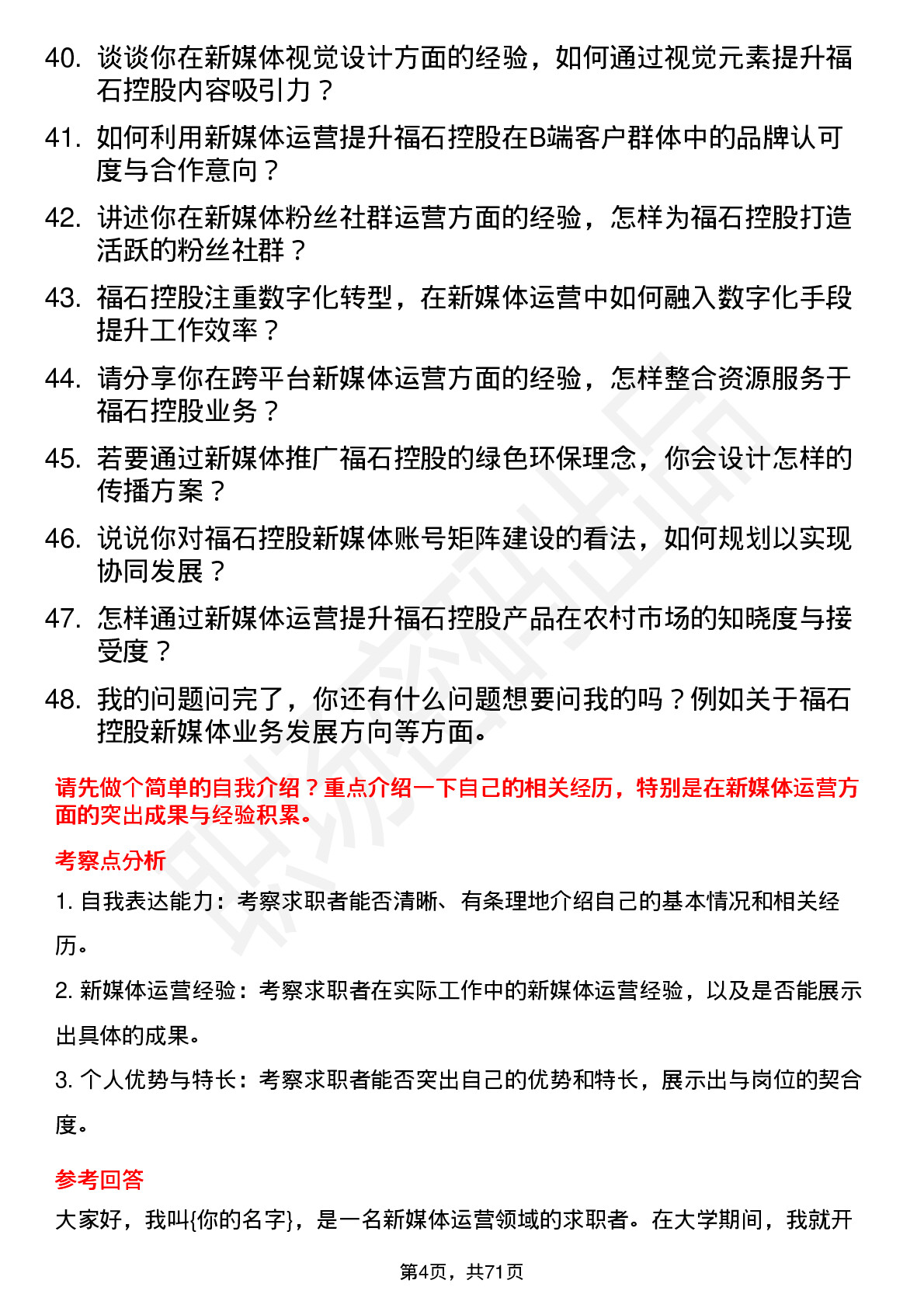 40. 谈谈你在新媒体视觉设计方面的经验，如何通过视觉元素提升福石控股内容吸引力？

41. 如何利用新媒体运营提升福石控股在B端客户群体中的品牌认可度与合作意向？

42. 讲述你在新媒体粉丝社群运营方面的经验，怎样为福石控股打造活跃的粉丝社群？

43. 福石控股注重数字化转型，在新媒体运营中如何融入数字化手段提升工作效率？

44. 请分享你在跨平台新媒体运营方面的经验，怎样整合资源服务于福石控股业务？

45. 若要通过新媒体推广福石控股的绿色环保理念，你会设计怎样的传播方案？

46. 说说你对福石控股新媒体账号矩阵建设的看法，如何规划以实现协同发展？

47. 怎样通过新媒体运营提升福石控股产品在农村市场的知晓度与接受度？

48. 我的问题问完了，你还有什么问题想要问我的吗？例如关于福石控股新媒体业务发展方向等方面。

请先做个简单的自我介绍？重点介绍一下自己的相关经历，特别是在新媒体运营方面的突出成果与经验积累。

考察点分析

1. 自我表达能力：考察求职者能否清晰、有条理地介绍自己的基本情况和相关经历。

2. 新媒体运营经验：考察求职者在实际工作中的新媒体运营经验，以及是否能展示出具体的成果。

3. 个人优势与特长：考察求职者能否突出自己的优势和特长，展示出与岗位的契合度。

参考回答

大家好，我叫{你的名字}，是一名新媒体运营领域的求职者。在大学期间，我就开

第4页，共71页